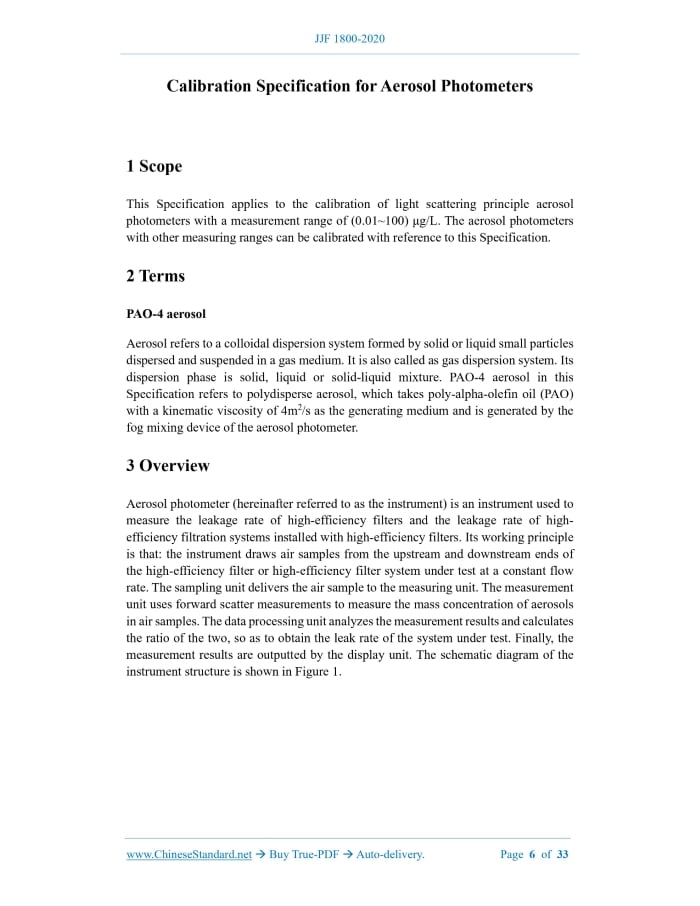 JJF 1800-2020

Calibration Specification for Aerosol Photometers

1 Scope

This Specification applies to the calibration of light scattering principle aerosol photometers with a measurement range of (0.01~100) μg/L. The aerosol photometers with other measuring ranges can be calibrated with reference to this Specification.

2 Terms

PAO-4 aerosol

Aerosol refers to a colloidal dispersion system formed by solid or liquid small particles dispersed and suspended in a gas medium. It is also called as gas dispersion system. Its dispersion phase is solid, liquid or solid-liquid mixture. PAO-4 aerosol in this Specification refers to polydisperse aerosol, which takes poly-alpha-olefin oil (PAO) with a kinematic viscosity of $4m^2/s$ as the generating medium and is generated by the fog mixing device of the aerosol photometer.

3 Overview

Aerosol photometer (hereinafter referred to as the instrument) is an instrument used to measure the leakage rate of high-efficiency filters and the leakage rate of high-efficiency filtration systems installed with high-efficiency filters. Its working principle is that: the instrument draws air samples from the upstream and downstream ends of the high-efficiency filter or high-efficiency filter system under test at a constant flow rate. The sampling unit delivers the air sample to the measuring unit. The measurement unit uses forward scatter measurements to measure the mass concentration of aerosols in air samples. The data processing unit analyzes the measurement results and calculates the ratio of the two, so as to obtain the leak rate of the system under test. Finally, the measurement results are outputted by the display unit. The schematic diagram of the instrument structure is shown in Figure 1.

www.ChineseStandard.net → Buy True-PDF → Auto-delivery. Page 6 of 33